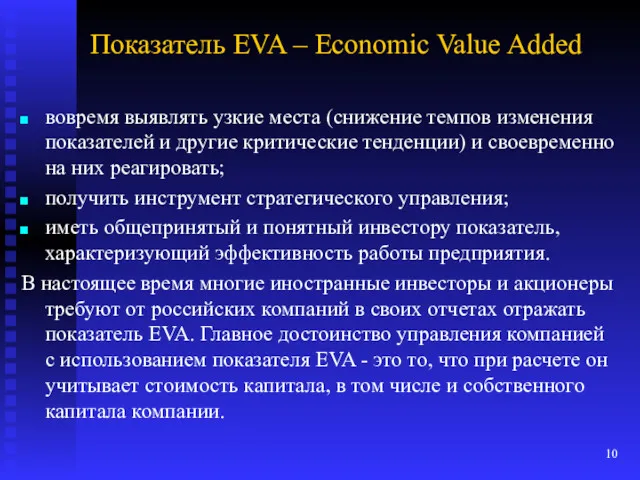 Показатель EVA – Economic Value Added

- вовремя выявлять узкие места (снижение темпов изменения показателей и другие критические тенденции) и своевременно на них реагировать;
- получить инструмент стратегического управления;
- иметь общепринятый и понятный инвестору показатель, характеризующий эффективность работы предприятия.

В настоящее время многие иностранные инвесторы и акционеры требуют от российских компаний в своих отчетах отражать показатель EVA. Главное достоинство управления компанией с использованием показателя EVA - это то, что при расчете он учитывает стоимость капитала, в том числе и собственного капитала компании.

10